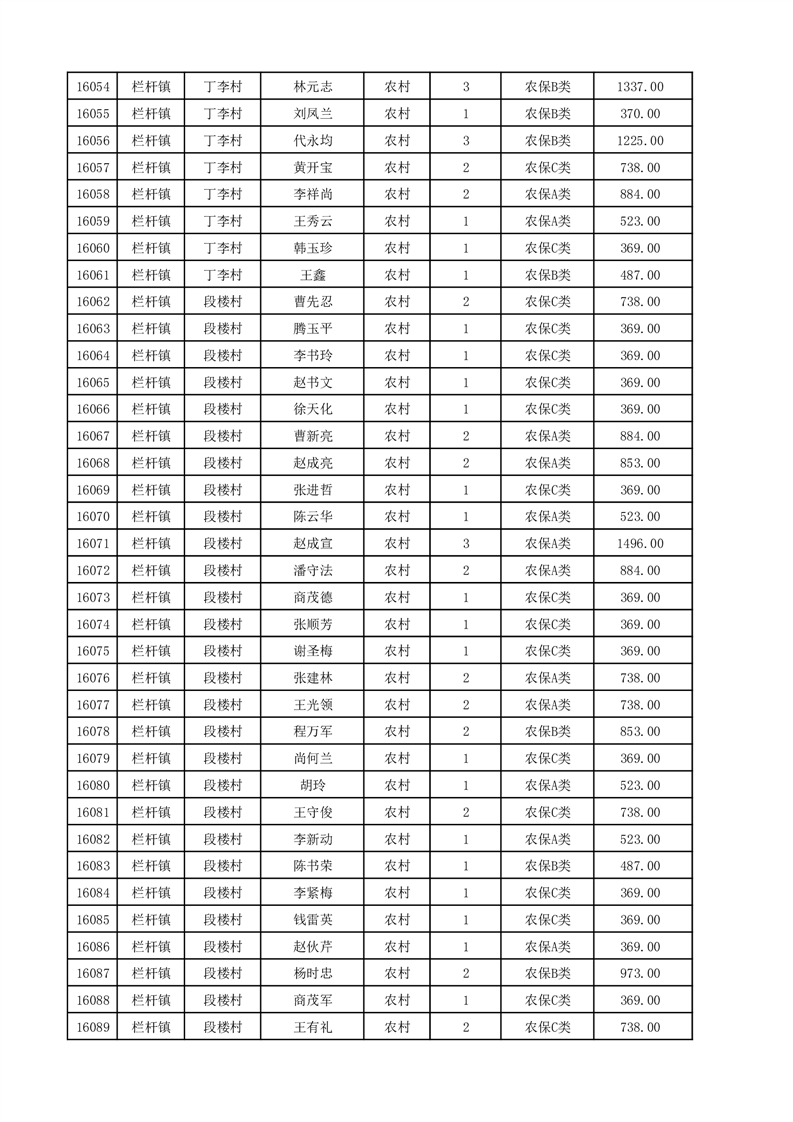 | 16054 | 栏杆镇 | 丁李村 | 林元志 | 农村 | 3 | 农保B类 | 1337.00 |
|---|---|---|---|---|---|---|---|
| 16055 | 栏杆镇 | 丁李村 | 刘凤兰 | 农村 | 1 | 农保B类 | 370.00 |
| 16056 | 栏杆镇 | 丁李村 | 代永均 | 农村 | 3 | 农保B类 | 1225.00 |
| 16057 | 栏杆镇 | 丁李村 | 黄开宝 | 农村 | 2 | 农保C类 | 738.00 |
| 16058 | 栏杆镇 | 丁李村 | 李祥尚 | 农村 | 2 | 农保A类 | 884.00 |
| 16059 | 栏杆镇 | 丁李村 | 王秀云 | 农村 | 1 | 农保A类 | 523.00 |
| 16060 | 栏杆镇 | 丁李村 | 韩玉珍 | 农村 | 1 | 农保C类 | 369.00 |
| 16061 | 栏杆镇 | 丁李村 | 王鑫 | 农村 | 1 | 农保B类 | 487.00 |
| 16062 | 栏杆镇 | 段楼村 | 曹先忍 | 农村 | 2 | 农保C类 | 738.00 |
| 16063 | 栏杆镇 | 段楼村 | 腾玉平 | 农村 | 1 | 农保C类 | 369.00 |
| 16064 | 栏杆镇 | 段楼村 | 李书玲 | 农村 | 1 | 农保C类 | 369.00 |
| 16065 | 栏杆镇 | 段楼村 | 赵书文 | 农村 | 1 | 农保C类 | 369.00 |
| 16066 | 栏杆镇 | 段楼村 | 徐天化 | 农村 | 1 | 农保C类 | 369.00 |
| 16067 | 栏杆镇 | 段楼村 | 曹新亮 | 农村 | 2 | 农保A类 | 884.00 |
| 16068 | 栏杆镇 | 段楼村 | 赵成亮 | 农村 | 2 | 农保A类 | 853.00 |
| 16069 | 栏杆镇 | 段楼村 | 张进哲 | 农村 | 1 | 农保C类 | 369.00 |
| 16070 | 栏杆镇 | 段楼村 | 陈云华 | 农村 | 1 | 农保A类 | 523.00 |
| 16071 | 栏杆镇 | 段楼村 | 赵成宣 | 农村 | 3 | 农保A类 | 1496.00 |
| 16072 | 栏杆镇 | 段楼村 | 潘守法 | 农村 | 2 | 农保A类 | 884.00 |
| 16073 | 栏杆镇 | 段楼村 | 商茂德 | 农村 | 1 | 农保C类 | 369.00 |
| 16074 | 栏杆镇 | 段楼村 | 张顺芳 | 农村 | 1 | 农保C类 | 369.00 |
| 16075 | 栏杆镇 | 段楼村 | 谢圣梅 | 农村 | 1 | 农保C类 | 369.00 |
| 16076 | 栏杆镇 | 段楼村 | 张建林 | 农村 | 2 | 农保A类 | 738.00 |
| 16077 | 栏杆镇 | 段楼村 | 王光领 | 农村 | 2 | 农保A类 | 738.00 |
| 16078 | 栏杆镇 | 段楼村 | 程万军 | 农村 | 2 | 农保B类 | 853.00 |
| 16079 | 栏杆镇 | 段楼村 | 尚何兰 | 农村 | 1 | 农保C类 | 369.00 |
| 16080 | 栏杆镇 | 段楼村 | 胡玲 | 农村 | 1 | 农保A类 | 523.00 |
| 16081 | 栏杆镇 | 段楼村 | 王守俊 | 农村 | 2 | 农保C类 | 738.00 |
| 16082 | 栏杆镇 | 段楼村 | 李新动 | 农村 | 1 | 农保A类 | 523.00 |
| 16083 | 栏杆镇 | 段楼村 | 陈书荣 | 农村 | 1 | 农保B类 | 487.00 |
| 16084 | 栏杆镇 | 段楼村 | 李紧梅 | 农村 | 1 | 农保C类 | 369.00 |
| 16085 | 栏杆镇 | 段楼村 | 钱雷英 | 农村 | 1 | 农保C类 | 369.00 |
| 16086 | 栏杆镇 | 段楼村 | 赵伙芹 | 农村 | 1 | 农保A类 | 369.00 |
| 16087 | 栏杆镇 | 段楼村 | 杨时忠 | 农村 | 2 | 农保B类 | 973.00 |
| 16088 | 栏杆镇 | 段楼村 | 商茂军 | 农村 | 1 | 农保C类 | 369.00 |
| 16089 | 栏杆镇 | 段楼村 | 王有礼 | 农村 | 2 | 农保C类 | 738.00 |